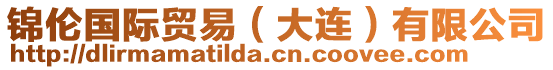 锦伦国际贸易（大连）有限公司
http://dlirmamatilda.cn.coovee.com